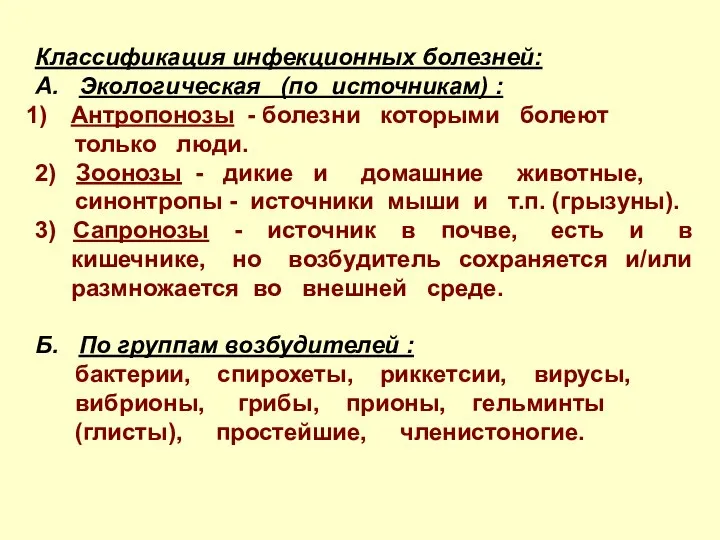 Классификация инфекционных болезней:
А. Экологическая (по источникам) :
1) Антропонозы - болезни которыми болеют только люди.
2) Зоонозы - дикие и домашние животные, синонтропы - источники мыши и т.п. (грызуны).
3) Сапронозы - источник в почве, есть и в кишечнике, но возбудитель сохраняется и/или размножается во внешней среде.

Б. По группам возбудителей :
бактерии, спирохеты, риккетсии, вирусы, вибрионы, грибы, прионы, гельминты (глисты), простейшие, членистоногие.